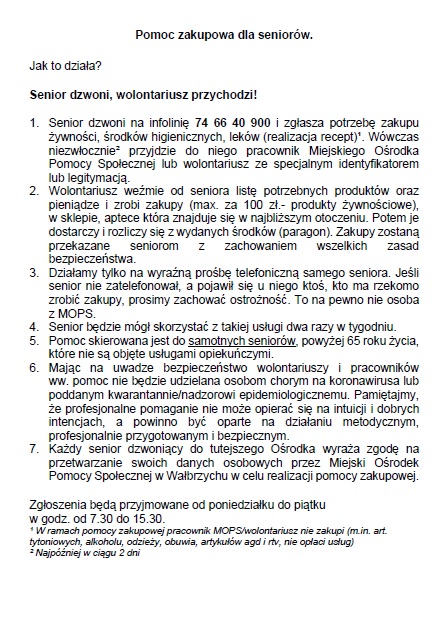 Pomoc zakupowa dla seniorów.

Jak to działa?

Senior dzwoni, wolontariusz przychodzi!

1. Senior dzwoni na infolinię 74 66 40 900 i zgłasza potrzebę zakupu żywności, środków higienicznych, leków (realizacja recept)¹. Wówczas niezwłocznie² przyjdzie do niego pracownik Miejskiego Ośrodka Pomocy Społecznej lub wolontariusz ze specjalnym identyfikatorem lub legitymacją.
2. Wolontariusz weźmie od seniora listę potrzebnych produktów oraz pieniądze i zrobi zakupy (max. za 100 zł.- produkty żywnościowe), w sklepie, aptece która znajduje się w najbliższym otoczeniu. Potem je dostarczy i rozliczy się z wydanych środków (paragon). Zakupy zostaną przekazane seniorom z zachowaniem wszelkich zasad bezpieczeństwa.
3. Działamy tylko na wyraźną prośbę telefoniczną samego seniora. Jeśli senior nie zatelefonował, a pojawił się u niego ktoś, kto ma rzekomo zrobić zakupy, prosimy zachować ostrożność. To na pewno nie osoba z MOPS.
4. Senior będzie mógł skorzystać z takiej usługi dwa razy w tygodniu.
5. Pomoc skierowana jest do samotnych seniorów, powyżej 65 roku życia, które nie są objęte usługami opiekuńczymi.
6. Mając na uwadze bezpieczeństwo wolontariuszy i pracowników ww. pomoc nie będzie udzielana osobom chorym na koronawirusa lub poddanym kwarantannie/nadzorowi epidemiologicznemu. Pamiętajmy, że profesjonalne pomaganie nie może opierać się na intuicji i dobrych intencjach, a powinno być oparte na działaniu metodycznym, profesjonalnie przygotowanym i bezpiecznym.
7. Każdy senior dzwoniący do tutejszego Ośrodka wyraża zgodę na przetwarzanie swoich danych osobowych przez Miejski Ośrodek Pomocy Społecznej w Wałbrzychu w celu realizacji pomocy zakupowej.

Zgłoszenia będą przyjmowane od poniedziałku do piątku w godz. od 7.30 do 15.30.
¹ W ramach pomocy zakupowej pracownik MOPS/wolontariusz nie zakupi (m.in. art. tytoniowych, alkoholu, odzieży, obuwia, artykułów agd i rtv, nie opłaci usług)
² Najpóźniej w ciągu 2 dni